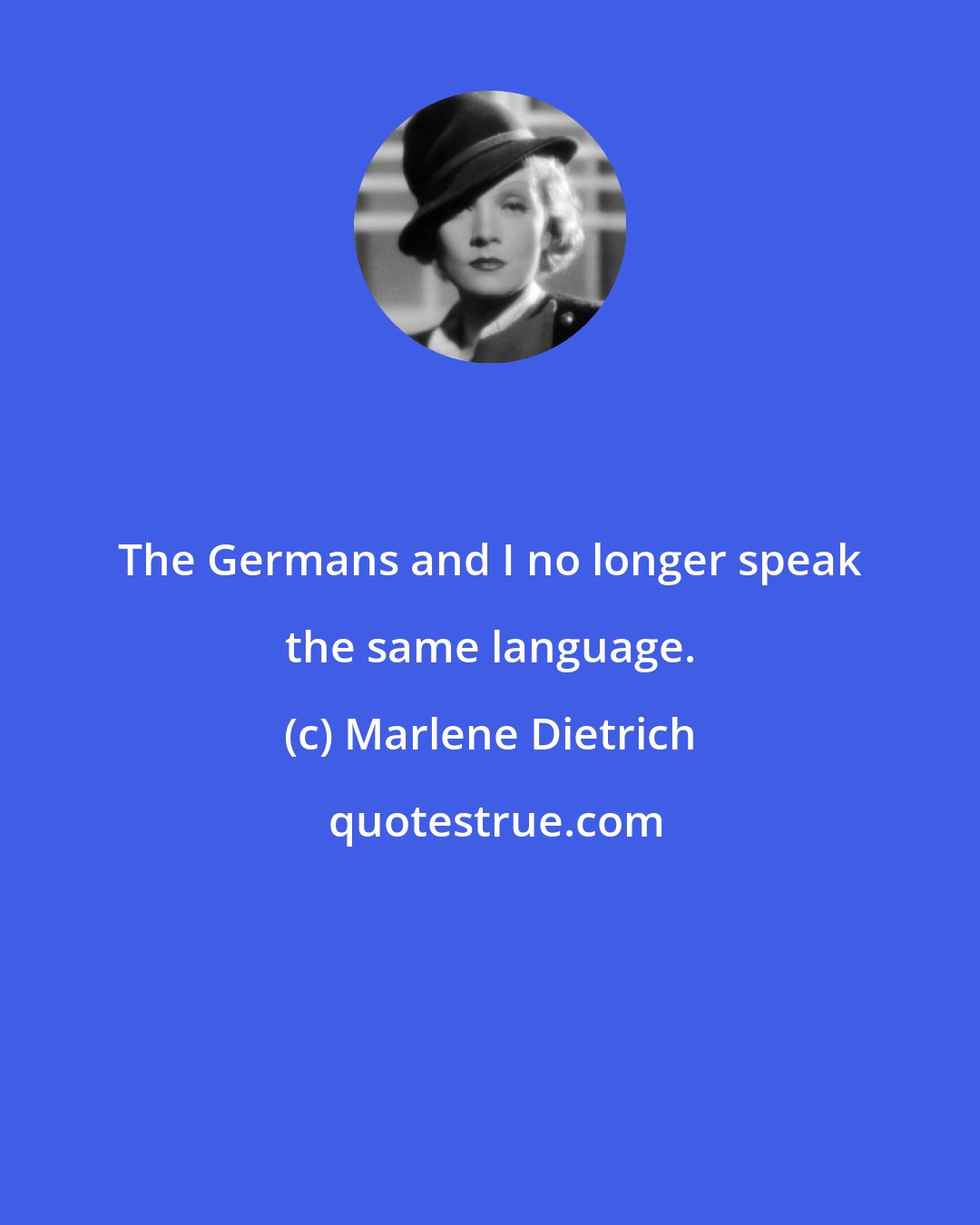 The Germans and I no longer speak the same language.

(c) Marlene Dietrich

quotestrue.com